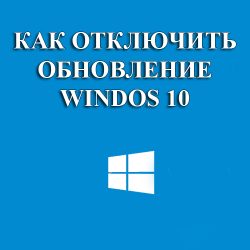 КАК ОТКЛЮЧИТЬ ОБНОВЛЕНИЕ WINDOS 10